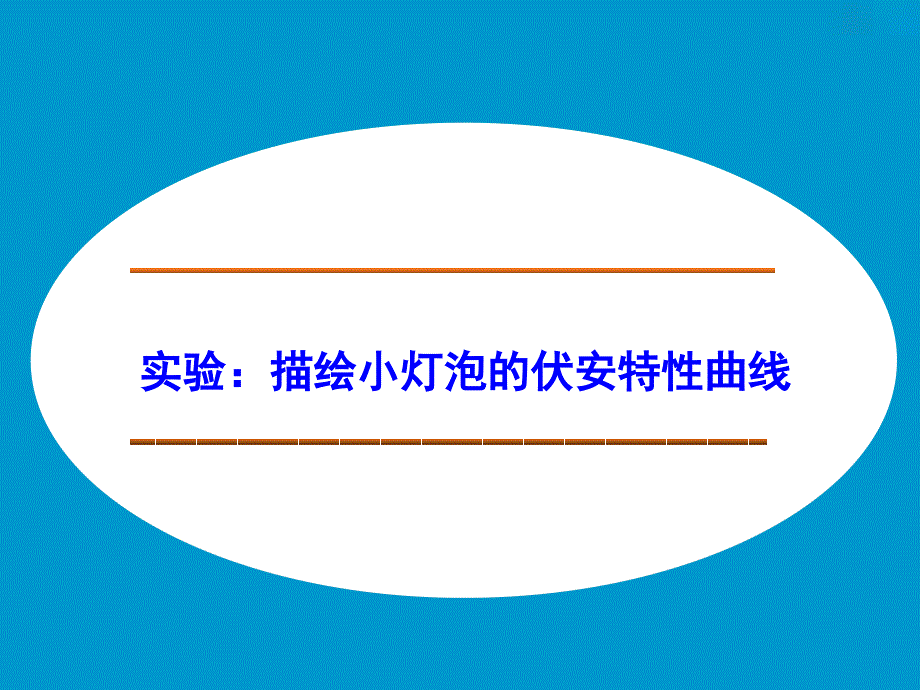 实验：描绘小灯泡的伏安特性曲线